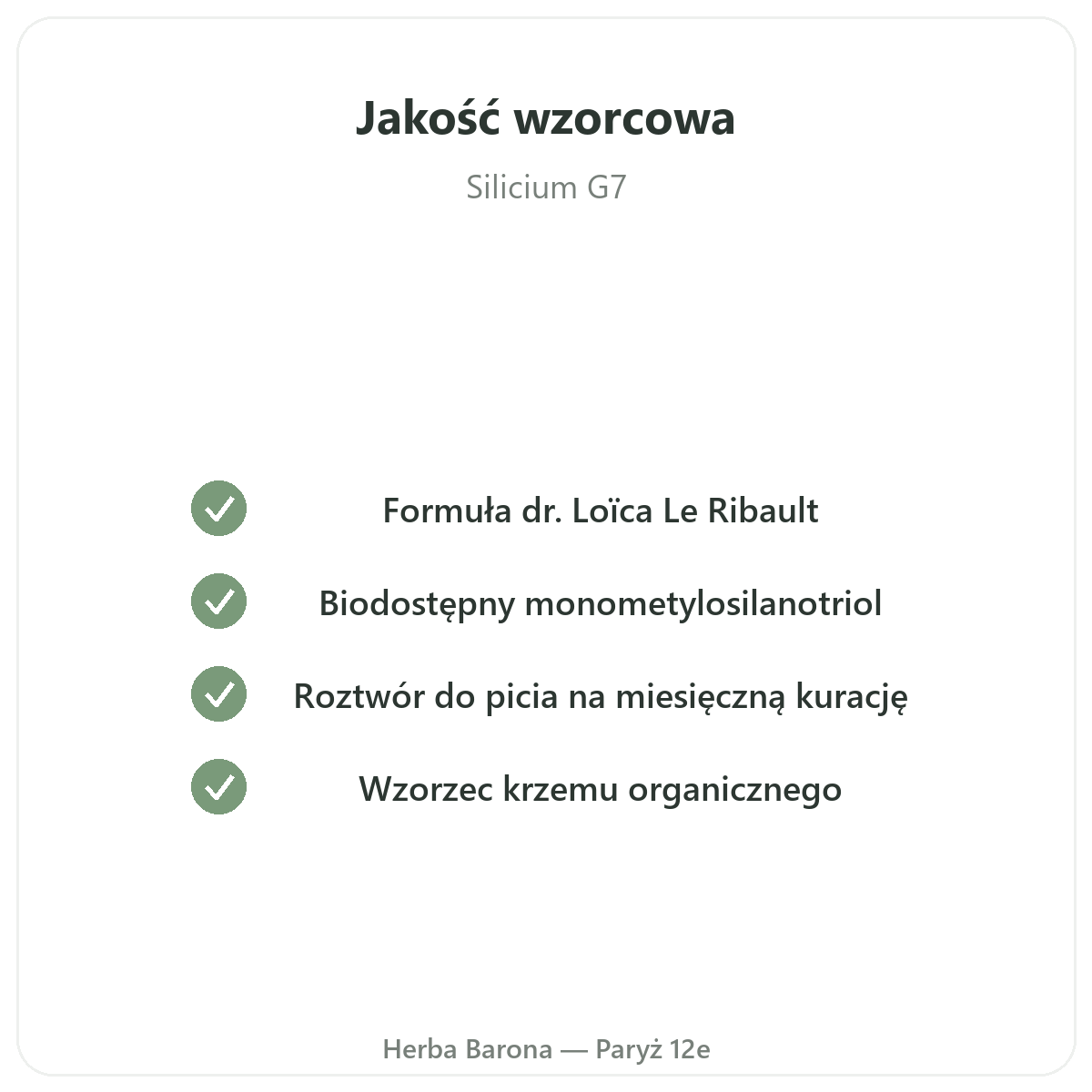 Jakość wzorcowa

Silicium G7

✓ Formuła dr. Loïca Le Ribault

✓ Biodostępny monometylosilanotriol

✓ Roztwór do picia na miesięczną kurację

✓ Wzorzec krzemu organicznego

Herba Barona — Paryż 12e